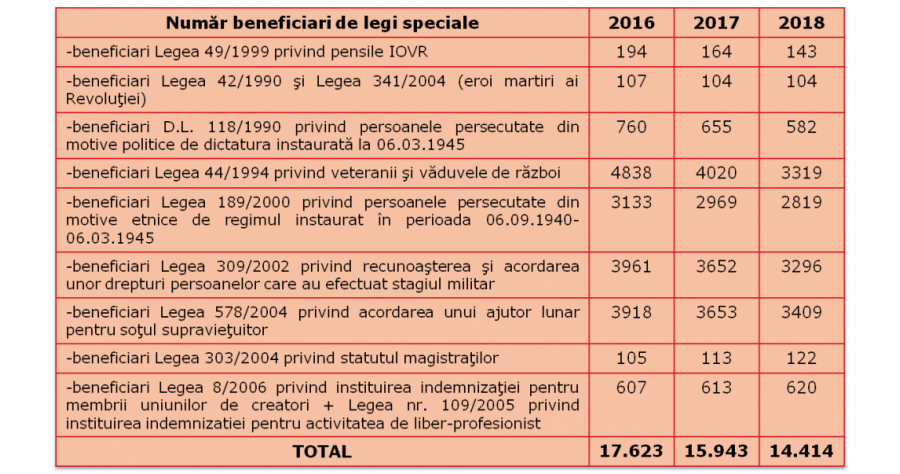 | Număr beneficiari de legi speciale | 2016 | 2017 | 2018 |
|---|---|---|---|
| -beneficiari Legea 49/1999 privind pensile IOVR | 194 | 164 | 143 |
| -beneficiari Legea 42/1990 şi Legea 341/2004 (eroi martiri ai Revoluţiei) | 107 | 104 | 104 |
| -beneficiari D.L. 118/1990 privind persoanele persecutate din motive politice de dictatura instaurată la 06.03.1945 | 760 | 655 | 582 |
| -beneficiari Legea 44/1994 privind veteranii şi văduvele de război | 4838 | 4020 | 3319 |
| -beneficiari Legea 189/2000 privind persoanele persecutate din motive etnice de regimul instaurat în perioada 06.09.1940-06.03.1945 | 3133 | 2969 | 2819 |
| -beneficiari Legea 309/2002 privind recunoaşterea şi acordarea unor drepturi persoanelor care au efectuat stagiul militar | 3961 | 3652 | 3296 |
| -beneficiari Legea 578/2004 privind acordarea unui ajutor lunar pentru soţul supravieţuitor | 3918 | 3653 | 3409 |
| -beneficiari Legea 303/2004 privind statutul magistraţilor | 105 | 113 | 122 |
| -beneficiari Legea 8/2006 privind instituirea indemnizaţiei pentru membrii uniunilor de creatori + Legea nr. 109/2005 privind instituirea indemnizatiei pentru activitatea de liber-profesionist | 607 | 613 | 620 |
| TOTAL | 17.623 | 15.943 | 14.414 |